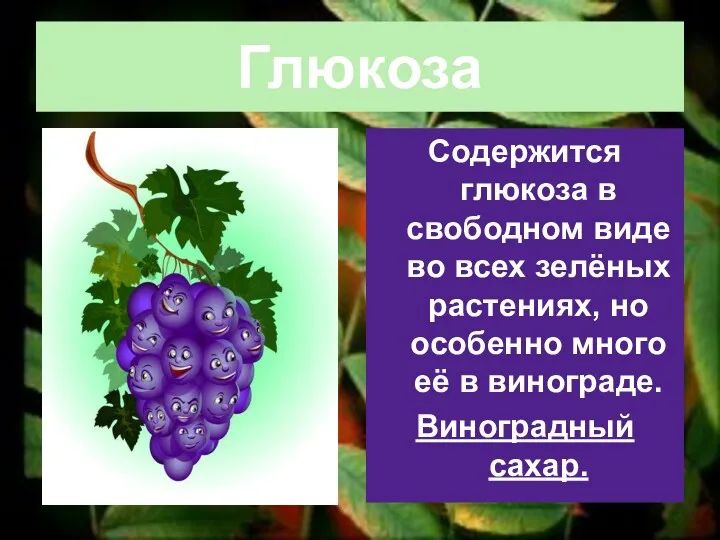 Глюкоза

Содержится глюкоза в свободном виде во всех зелёных растениях, но особенно много её в винограде.

Виноградный сахар.